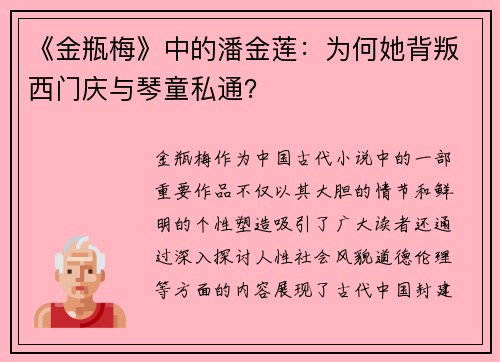 《金瓶梅》中的潘金莲：为何她背叛西门庆与琴童私通？

金瓶梅作为中国古代小说中的一部重要作品不仅以其大胆的情节和鲜明的个性塑造吸引了广大读者还通过深入探讨人性社会风貌道德伦理等方面的内容展现了古代中国封建